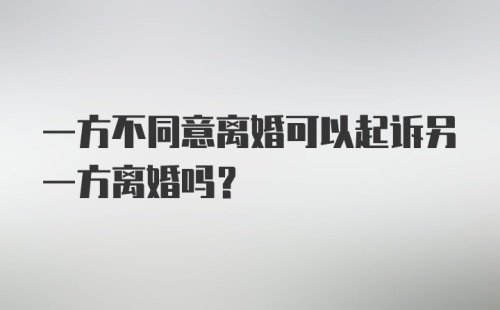 一方不同意离婚可以起诉另一方离婚吗？